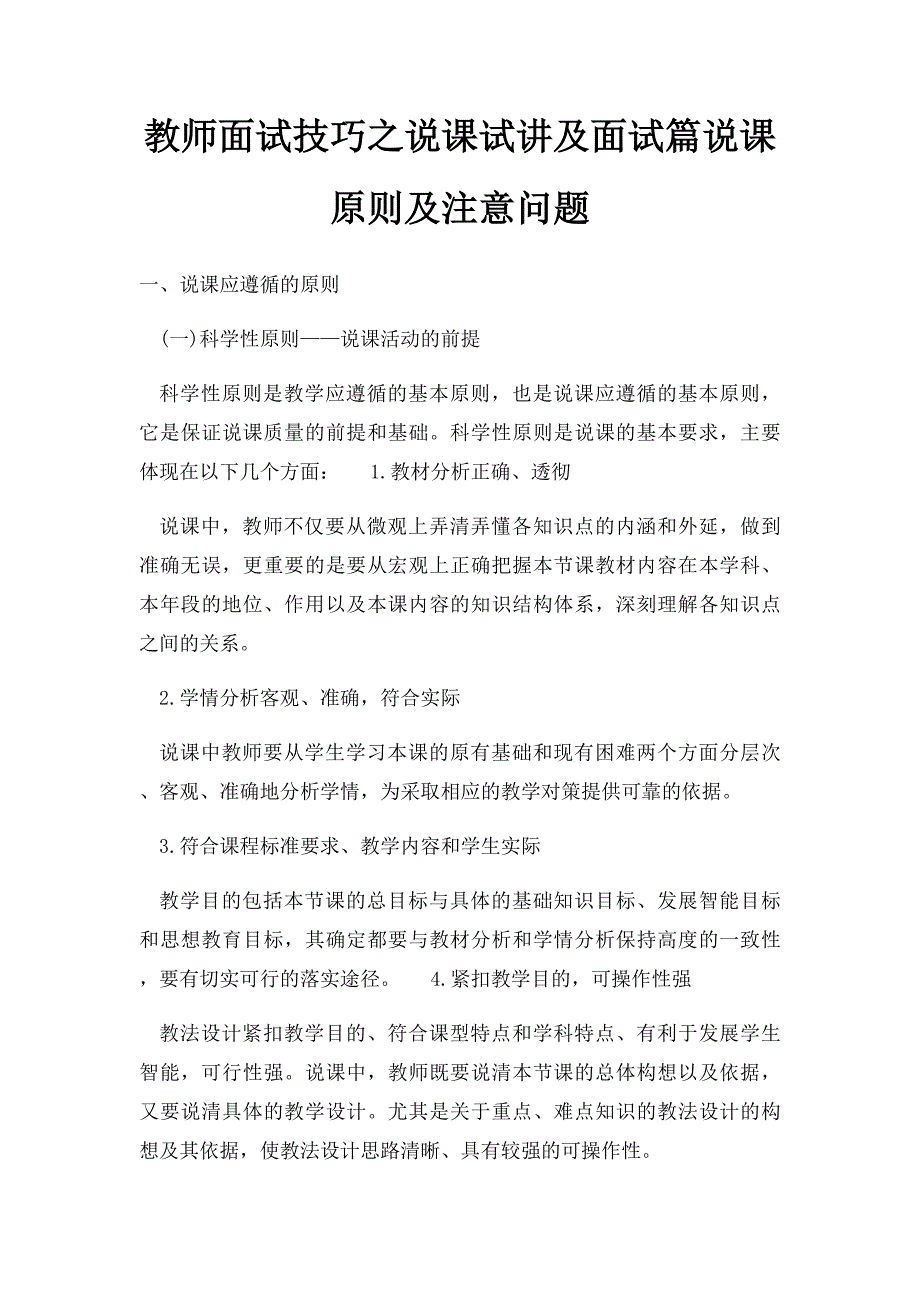 教师面试技巧之说课试讲及面试篇说课原则及注意问题

一、说课应遵循的原则

(一)科学性原则——说课活动的前提

科学性原则是教学应遵循的基本原则，也是说课应遵循的基本原则，它是保证说课质量的前提和基础。科学性原则是说课的基本要求，主要体现在以下几个方面：　　1.教材分析正确、透彻

说课中，教师不仅要从微观上弄清弄懂各知识点的内涵和外延，做到准确无误，更重要的是要从宏观上正确把握本节课教材内容在本学科、本年段的地位、作用以及本课内容的知识结构体系，深刻理解各知识点之间的关系。

2.学情分析客观、准确，符合实际

说课中教师要从学生学习本课的原有基础和现有困难两个方面分层次、客观、准确地分析学情，为采取相应的教学对策提供可靠的依据。

3.符合课程标准要求、教学内容和学生实际

教学目的包括本节课的总目标与具体的基础知识目标、发展智能目标和思想教育目标，其确定都要与教材分析和学情分析保持高度的一致性，要有切实可行的落实途径。　　4.紧扣教学目的，可操作性强

教法设计紧扣教学目的、符合课型特点和学科特点、有利于发展学生智能，可行性强。说课中，教师既要说清本节课的总体构想以及依据，又要说清具体的教学设计。尤其是关于重点、难点知识的教法设计的构想及其依据，使教法设计思路清晰、具有较强的可操作性。